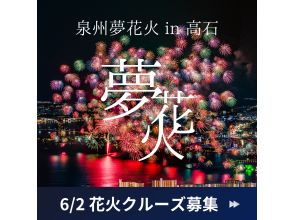 泉州夢花火 in 高石

夢花火

6/2 花火クルーズ募集